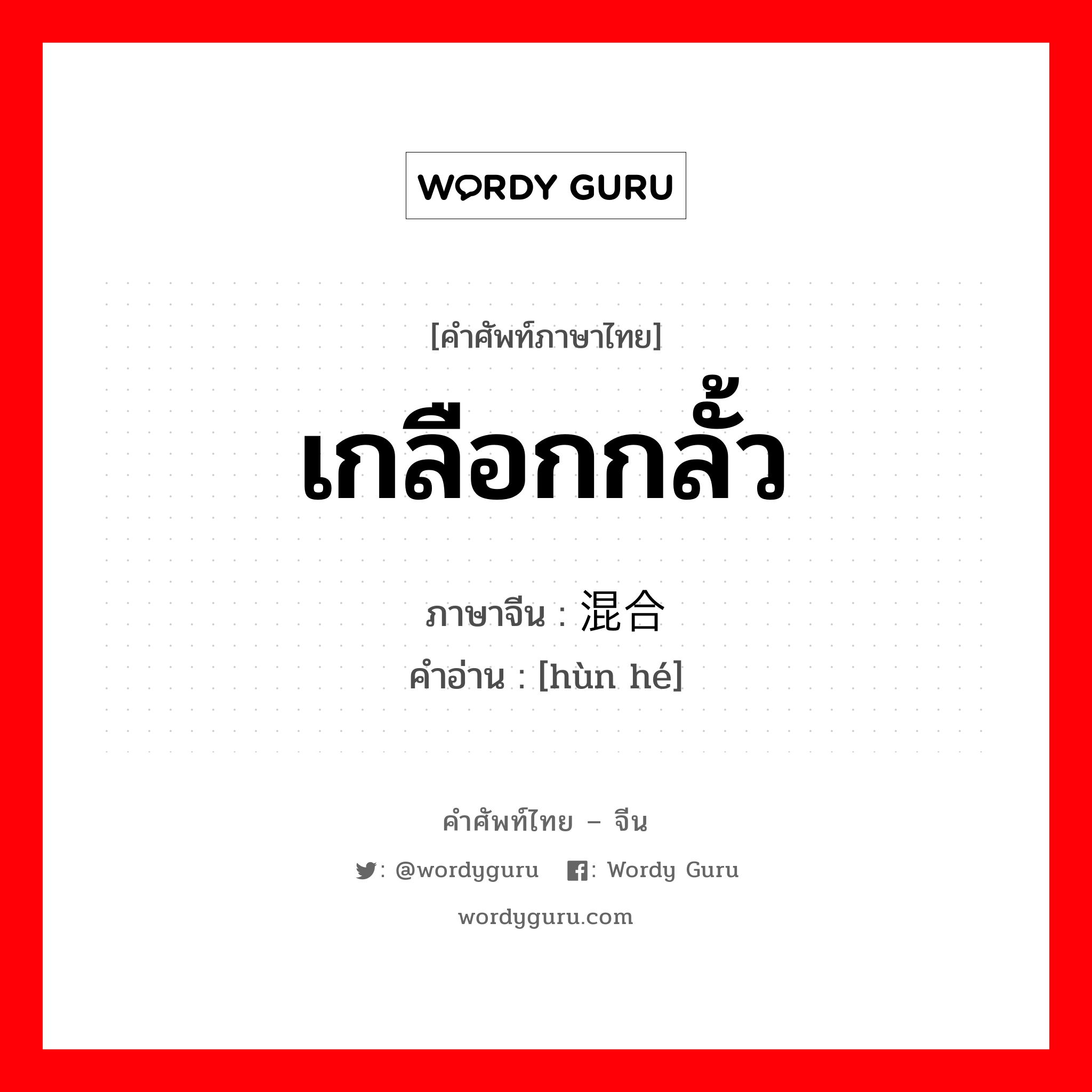 WORDY GURU

[คำศัพท์ภาษาไทย]

เกลือกกลั้ว

ภาษาจีน : 混合
คำอ่าน : [hùn hé]

คำศัพท์ไทย – จีน

: @wordyguru : Wordy Guru

wordyguru.com